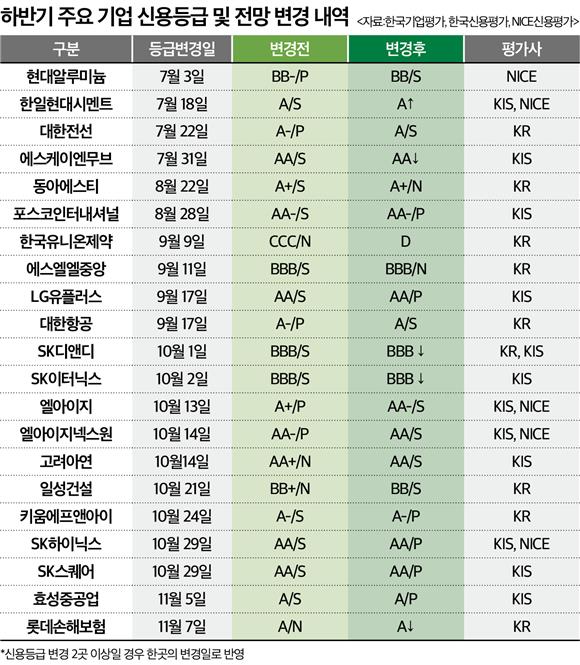 하반기 주요 기업 신용등급 및 전망 변경 내역 <자료:한국기업평가, 한국신용평가, NICE신용평가>

| 구분 | 등급변경일 | 변경전 | 변경후 | 평가사 |
|---|---|---|---|---|
| 현대알루미늄 | 7월 3일 | BB-/P | BB/S | NICE |
| 한일현대시멘트 | 7월 18일 | A/S | A↑ | KIS, NICE |
| 대한전선 | 7월 22일 | A-/P | A/S | KR |
| 에스케이엔무브 | 7월 31일 | AA/S | AA↓ | KIS |
| 동아에스티 | 8월 22일 | A+/S | A+/N | KR |
| 포스코인터내셔널 | 8월 28일 | AA-/S | AA-/P | KIS |
| 한국유니온제약 | 9월 9일 | CCC/N | D | KR |
| 에스엘엘중앙 | 9월 11일 | BBB/S | BBB/N | KR |
| LG유플러스 | 9월 17일 | AA/S | AA/P | KIS |
| 대한항공 | 9월 17일 | A-/P | A/S | KR |
| SK디앤디 | 10월 1일 | BBB/S | BBB ↓ | KR, KIS |
| SK이터닉스 | 10월 2일 | BBB/S | BBB ↓ | KIS |
| 엘아이지 | 10월 13일 | A+/P | AA-/S | KIS, NICE |
| 엘아이지넥스원 | 10월 14일 | AA-/P | AA/S | KIS, NICE |
| 고려아연 | 10월14일 | AA+/N | AA/S | KIS |
| 일성건설 | 10월 21일 | BB+/N | BB/S | KR |
| 키움에프앤아이 | 10월 24일 | A-/S | A-/P | KR |
| SK하이닉스 | 10월 29일 | AA/S | AA/P | KIS, NICE |
| SK스퀘어 | 10월 29일 | AA/S | AA/P | KIS |
| 효성중공업 | 11월 5일 | A/S | A/P | KIS |
| 롯데손해보험 | 11월 7일 | A/N | A↓ | KR |

*신용등급 변경 2곳 이상일 경우 한곳의 변경일로 반영